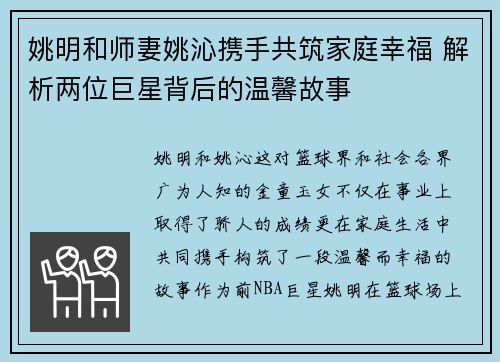 姚明和师妻姚沁携手共筑家庭幸福 解析两位巨星背后的温馨故事

姚明和姚沁这对篮球界和社会各界广为人知的金童玉女不仅在事业上取得了骄人的成绩更在家庭生活中共同携手构筑了一段温馨而幸福的故事作为前NBA巨星姚明在篮球场上